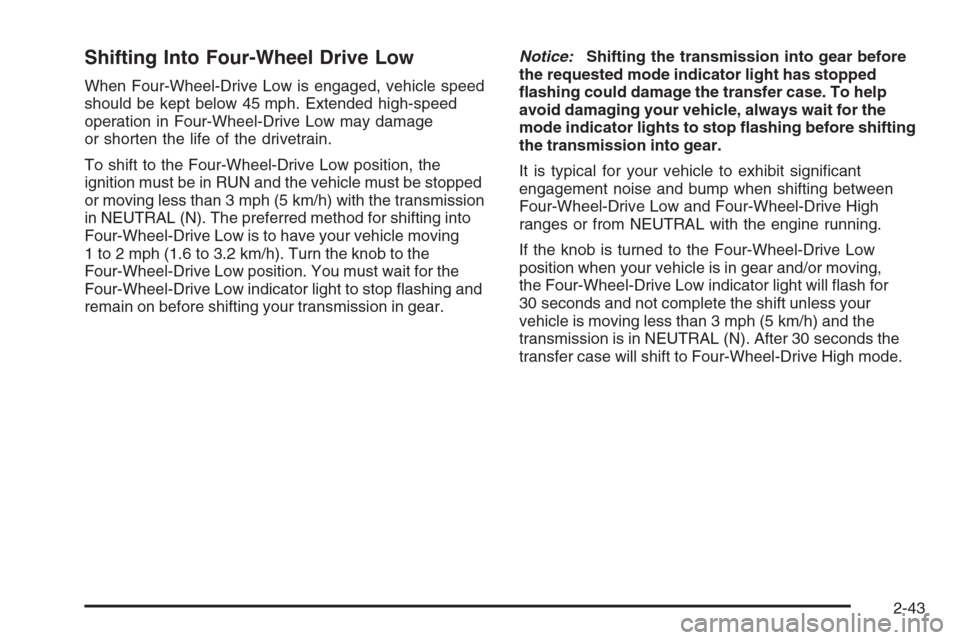 Shifting Into Four-Wheel Drive Low

When Four-Wheel-Drive Low is engaged, vehicle speed should be kept below 45 mph. Extended high-speed operation in Four-Wheel-Drive Low may damage or shorten the life of the drivetrain.

To shift to the Four-Wheel-Drive Low position, the ignition must be in RUN and the vehicle must be stopped or moving less than 3 mph (5 km/h) with the transmission in NEUTRAL (N). The preferred method for shifting into Four-Wheel-Drive Low is to have your vehicle moving 1 to 2 mph (1.6 to 3.2 km/h). Turn the knob to the Four-Wheel-Drive Low position. You must wait for the Four-Wheel-Drive Low indicator light to stop flashing and remain on before shifting your transmission in gear.

Notice: Shifting the transmission into gear before the requested mode indicator light has stopped flashing could damage the transfer case. To help avoid damaging your vehicle, always wait for the mode indicator lights to stop flashing before shifting the transmission into gear.

It is typical for your vehicle to exhibit significant engagement noise and bump when shifting between Four-Wheel-Drive Low and Four-Wheel-Drive High ranges or from NEUTRAL with the engine running.

If the knob is turned to the Four-Wheel-Drive Low position when your vehicle is in gear and/or moving, the Four-Wheel-Drive Low indicator light will flash for 30 seconds and not complete the shift unless your vehicle is moving less than 3 mph (5 km/h) and the transmission is in NEUTRAL (N). After 30 seconds the transfer case will shift to Four-Wheel-Drive High mode.

2-43

carmanualsonline.info